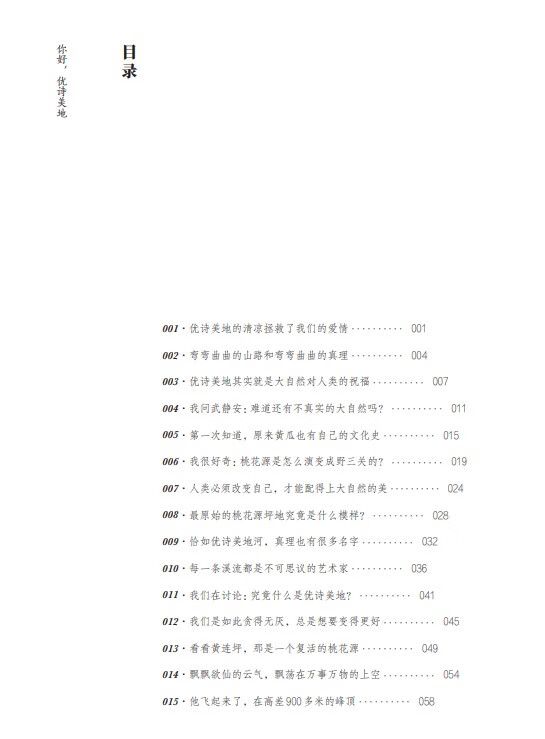 你好，优诗美地

目录

001 · 优诗美地的清凉拯救了我们的爱情 ·········· 001
002 · 弯弯曲曲的山路和弯弯曲曲的真理 ·········· 004
003 · 优诗美地其实就是大自然对人类的祝福 ·········· 007
004 · 我问武静安：难道还有不真实的大自然吗？ ·········· 011
005 · 第一次知道，原来黄瓜也有自己的文化史 ·········· 015
006 · 我很好奇：桃花源是怎么演变成野三关的？ ·········· 019
007 · 人类必须改变自己，才能配得上大自然的美 ·········· 024
008 · 最原始的桃花源坪地究竟是什么模样？ ·········· 028
009 · 恰如优诗美地河，真理也有很多名字 ·········· 032
010 · 每一条溪流都是不可思议的艺术家 ·········· 036
011 · 我们在讨论：究竟什么是优诗美地？ ·········· 041
012 · 我们是如此贪得无厌，总是想要变得更好 ·········· 045
013 · 看看黄连坪，那是一个复活的桃花源 ·········· 049
014 · 飘飘欲仙的云气，飘荡在万事万物的上空 ·········· 054
015 · 他飞起来了，在高差900多米的峰顶 ·········· 058